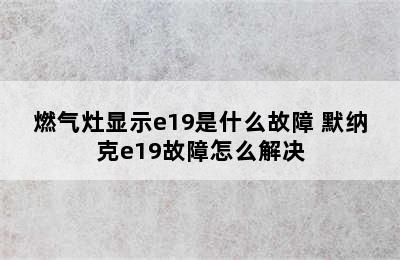 燃气灶显示e19是什么故障 默纳克e19故障怎么解决